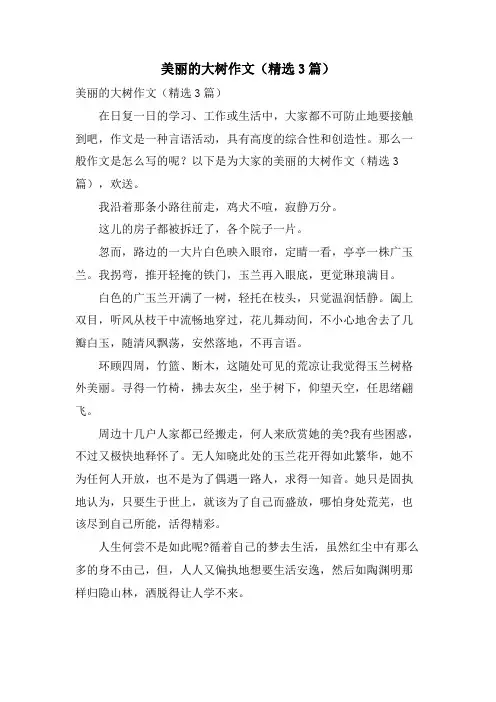 美丽的大树作文（精选3篇）

美丽的大树作文（精选3篇）

在日复一日的学习、工作或生活中，大家都不可防止地要接触到吧，作文是一种言语活动，具有高度的综合性和创造性。那么一般作文是怎么写的呢？以下是为大家的美丽的大树作文（精选3篇），欢送。

我沿着那条小路往前走，鸡犬不喧，寂静万分。

这儿的房子都被拆迁了，各个院子一片。

忽而，路边的一大片白色映入眼帘，定睛一看，亭亭一株广玉兰。我拐弯，推开轻掩的铁门，玉兰再入眼底，更觉琳琅满目。

白色的广玉兰开满了一树，轻托在枝头，只觉温润恬静。阖上双目，听风从枝干中流畅地穿过，花儿舞动间，不小心地舍去了几瓣白玉，随清风飘荡，安然落地，不再言语。

环顾四周，竹篮、断木，这随处可见的荒凉让我觉得玉兰树格外美丽。寻得一竹椅，拂去灰尘，坐于树下，仰望天空，任思绪翩飞。

周边十几户人家都已经搬走，何人来欣赏她的美?我有些困惑，不过又极快地释怀了。无人知晓此处的玉兰花开得如此繁华，她不为任何人开放，也不是为了偶遇一路人，求得一知音。她只是固执地认为，只要生于世上，就该为了自己而盛放，哪怕身处荒芜，也该尽到自己所能，活得精彩。

人生何尝不是如此呢?循着自己的梦去生活，虽然红尘中有那么多的身不由己，但，人人又偏执地想要生活安逸，然后如陶渊明那样归隐山林，洒脱得让人学不来。